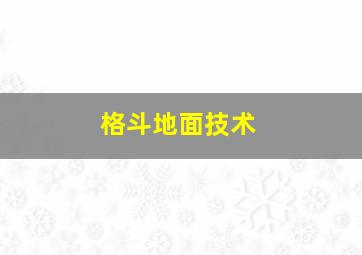 格斗地面技术